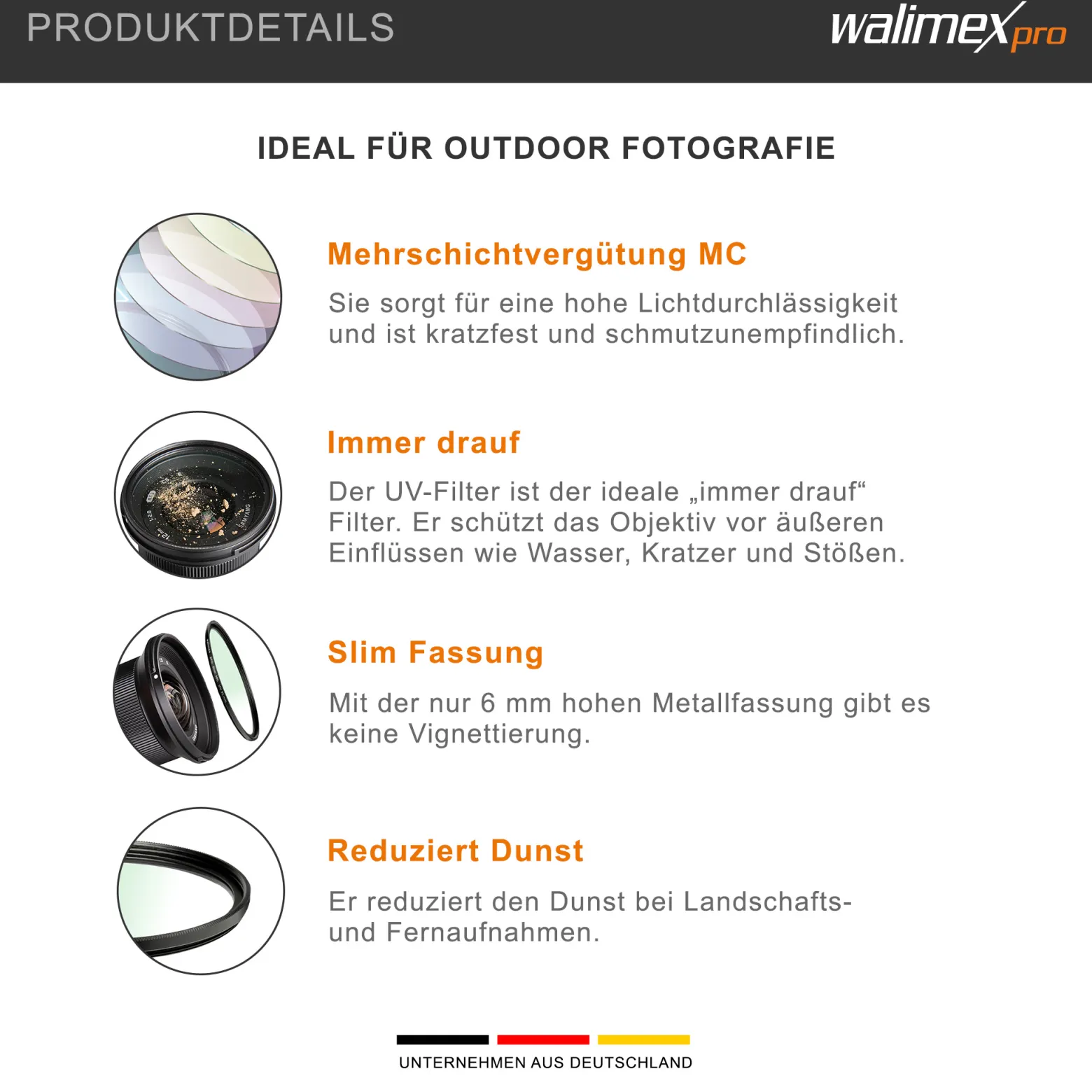 PRODUKTDETAILS

walimex pro

IDEAL FÜR OUTDOOR FOTOGRAFIE

Mehrschichtvergütung MC

Sie sorgt für eine hohe Lichtdurchlässigkeit und ist kratzfest und schmutzunempfindlich.

Immer drauf

Der UV-Filter ist der ideale „immer drauf“ Filter. Er schützt das Objektiv vor äußeren Einflüssen wie Wasser, Kratzer und Stößen.

Slim Fassung

Mit der nur 6 mm hohen Metallfassung gibt es keine Vignettierung.

Reduziert Dunst

Er reduziert den Dunst bei Landschafts- und Fernaufnahmen.

UNTERNEHMEN AUS DEUTSCHLAND